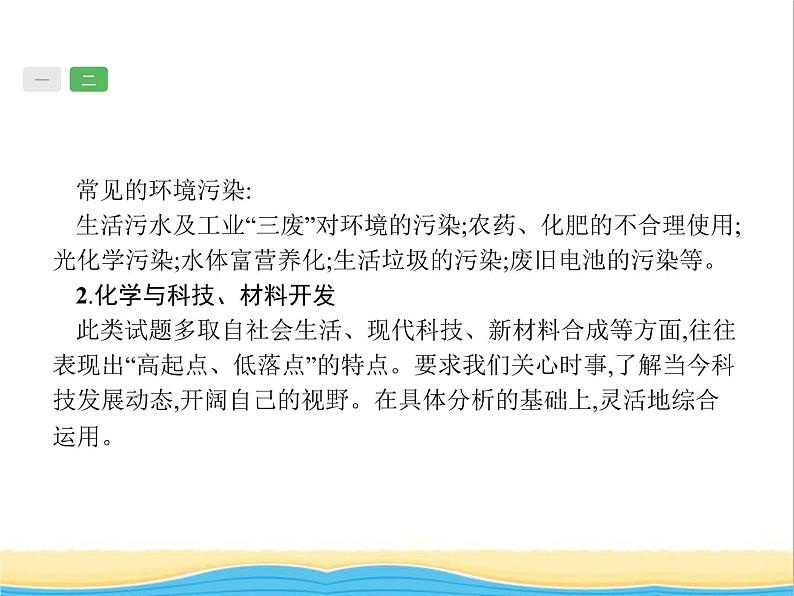 一 二

常见的环境污染:
生活污水及工业“三废”对环境的污染;农药、化肥的不合理使用;光化学污染;水体富营养化;生活垃圾的污染;废旧电池的污染等。

2.化学与科技、材料开发
此类试题多取自社会生活、现代科技、新材料合成等方面,往往表现出“高起点、低落点”的特点。要求我们关心时事,了解当今科技发展动态,开阔自己的视野。在具体分析的基础上,灵活地综合运用。